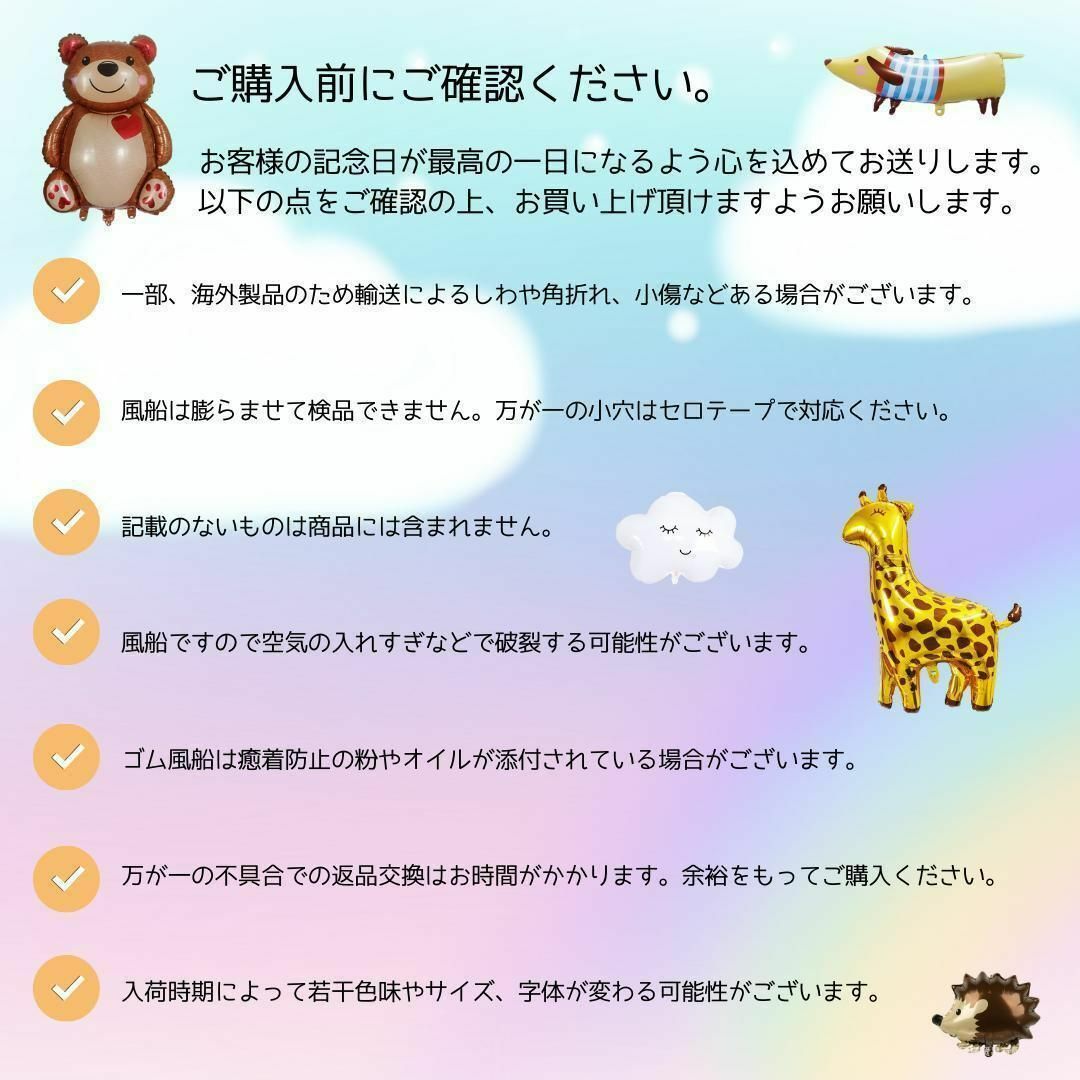 ご購入前にご確認ください。

お客様の記念日が最高の一日になるよう心を込めてお送りします。
以下の点をご確認の上、お買い上げ頂けますようお願いします。

一部、海外製品のため輸送によるしわや角折れ、小傷などある場合がございます。

風船は膨らませて検品できません。万が一の小穴はセロテープで対応ください。

記載のないものは商品には含まれません。

風船ですので空気の入れすぎなどで破裂する可能性がございます。

ゴム風船は癒着防止の粉やオイルが添付されている場合がございます。

万が一の不具合での返品交換はお時間がかかります。余裕をもってご購入ください。

入荷時期によって若干色味やサイズ、字体が変わる可能性がございます。